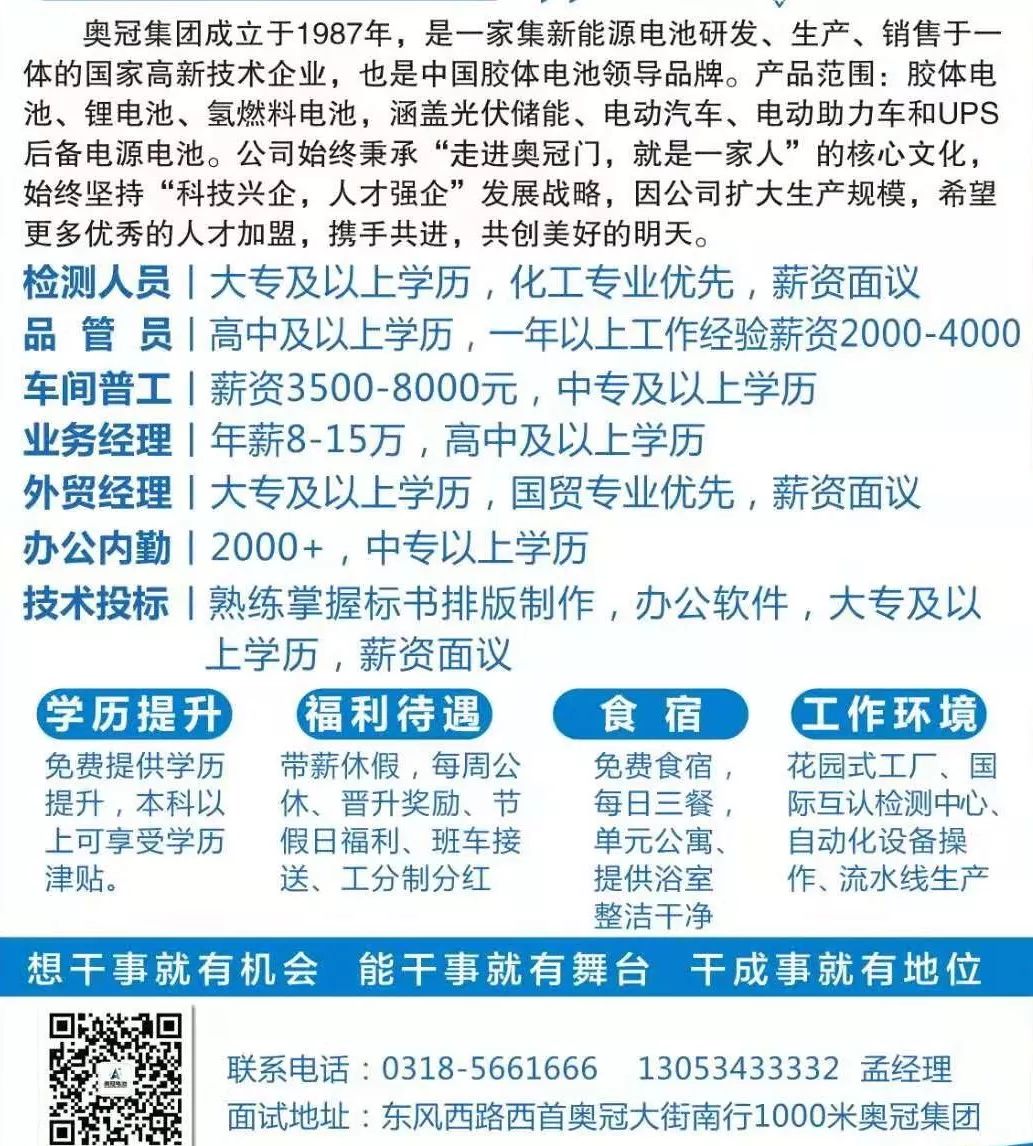 奥冠集团成立于1987年，是一家集新能源电池研发、生产、销售于一体的国家高新技术企业，也是中国胶体电池领导品牌。产品范围：胶体电池、锂电池、氢燃料电池，涵盖光伏储能、电动汽车、电动助力车和UPS后备电源电池。公司始终秉承“走进奥冠门，就是一家人”的核心文化，始终坚持“科技兴企，人才强企”发展战略，因公司扩大生产规模，希望更多优秀的人才加盟，携手共进，共创美好的明天。

检测人员 | 大专及以上学历，化工专业优先，薪资面议
品 管 员 | 高中及以上学历，一年以上工作经验薪资2000-4000
车间普工 | 薪资3500-8000元，中专及以上学历
业务经理 | 年薪8-15万，高中及以上学历
外贸经理 | 大专及以上学历，国贸专业优先，薪资面议
办公内勤 | 2000+，中专以上学历
技术投标 | 熟练掌握标书排版制作，办公软件，大专及以上学历，薪资面议

学历提升
免费提供学历提升，本科以上可享受学历津贴。

福利待遇
带薪休假，每周公休、晋升奖励、节假日福利、班车接送、工分制分红

食 宿
免费食宿，每日三餐，单元公寓、提供浴室整洁干净

工作环境
花园式工厂、国际互认检测中心、自动化设备操作、流水线生产

想干事就有机会 能干事就有舞台 干成事就有地位

联系电话：0318-5661666 13053433332 孟经理
面试地址：东风西路西首奥冠大街南行1000米奥冠集团